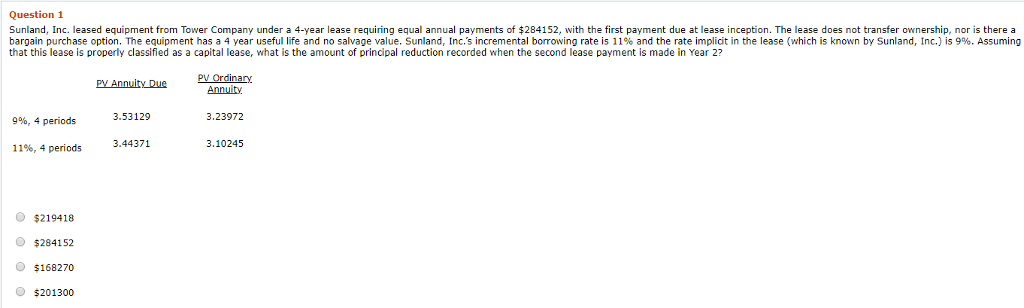 Question 1

Sunland, Inc. leased equipment from Tower Company under a 4-year lease requiring equal annual payments of $284152, with the first payment due at lease inception. The lease does not transfer ownership, nor is there a bargain purchase option. The equipment has a 4 year useful life and no salvage value. Sunland, Inc.'s incremental borrowing rate is 11% and the rate implicit in the lease (which is known by Sunland, Inc.) is 9%. Assuming that this lease is properly classified as a capital lease, what is the amount of principal reduction recorded when the second lease payment is made in Year 2?

| | PV Annuity Due | PV Ordinary Annuity |
|---|---|---|
| 9%, 4 periods | 3.53129 | 3.23972 |
| 11%, 4 periods | 3.44371 | 3.10245 |

$219418

$284152

$168270

$201300